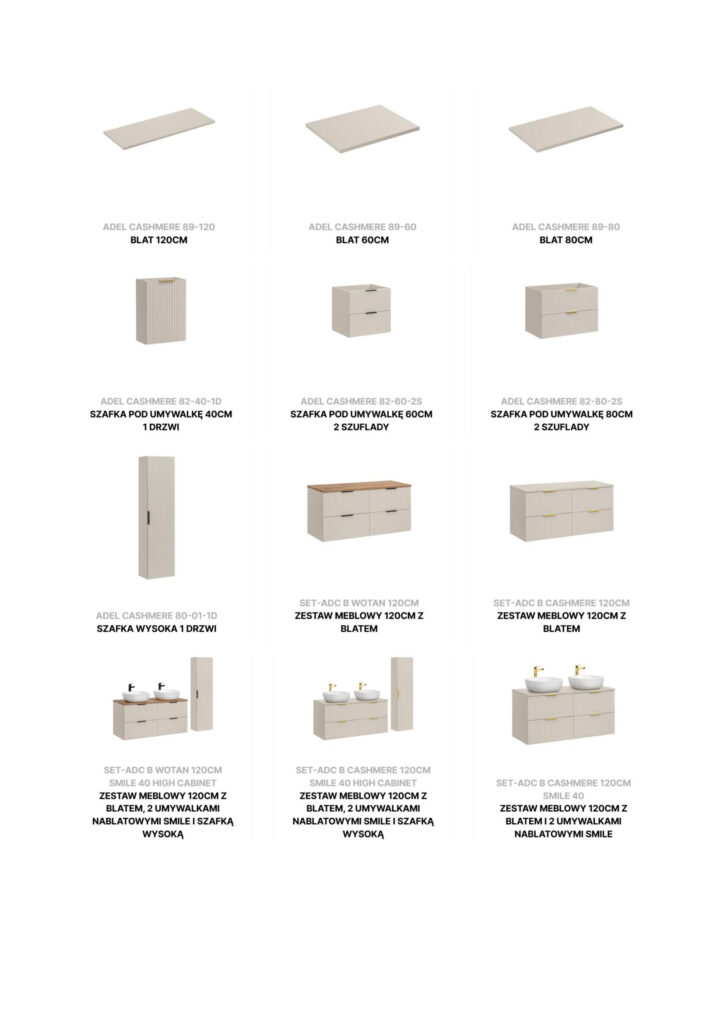 ADEL CASHMERE 89-120
BLAT 120CM

ADEL CASHMERE 89-60
BLAT 60CM

ADEL CASHMERE 89-80
BLAT 80CM

ADEL CASHMERE 82-40-1D
SZAFKA POD UMYWALKĘ 40CM
1 DRZWI

ADEL CASHMERE 82-60-2S
SZAFKA POD UMYWALKĘ 60CM
2 SZUFLADY

ADEL CASHMERE 82-80-2S
SZAFKA POD UMYWALKĘ 80CM
2 SZUFLADY

ADEL CASHMERE 80-01-1D
SZAFKA WYSOKA 1 DRZWI

SET-ADC B WOTAN 120CM
ZESTAW MEBLOWY 120CM Z BLATEM

SET-ADC B CASHMERE 120CM
ZESTAW MEBLOWY 120CM Z BLATEM

SET-ADC B WOTAN 120CM
SMILE 40 HIGH CABINET
ZESTAW MEBLOWY 120CM Z BLATEM, 2 UMYWALKAMI NABLATOWYMI SMILE I SZAFKĄ WYSOKĄ

SET-ADC B CASHMERE 120CM
SMILE 40 HIGH CABINET
ZESTAW MEBLOWY 120CM Z BLATEM, 2 UMYWALKAMI NABLATOWYMI SMILE I SZAFKĄ WYSOKĄ

SET-ADC B CASHMERE 120CM
SMILE 40
ZESTAW MEBLOWY 120CM Z BLATEM I 2 UMYWALKAMI NABLATOWYMI SMILE